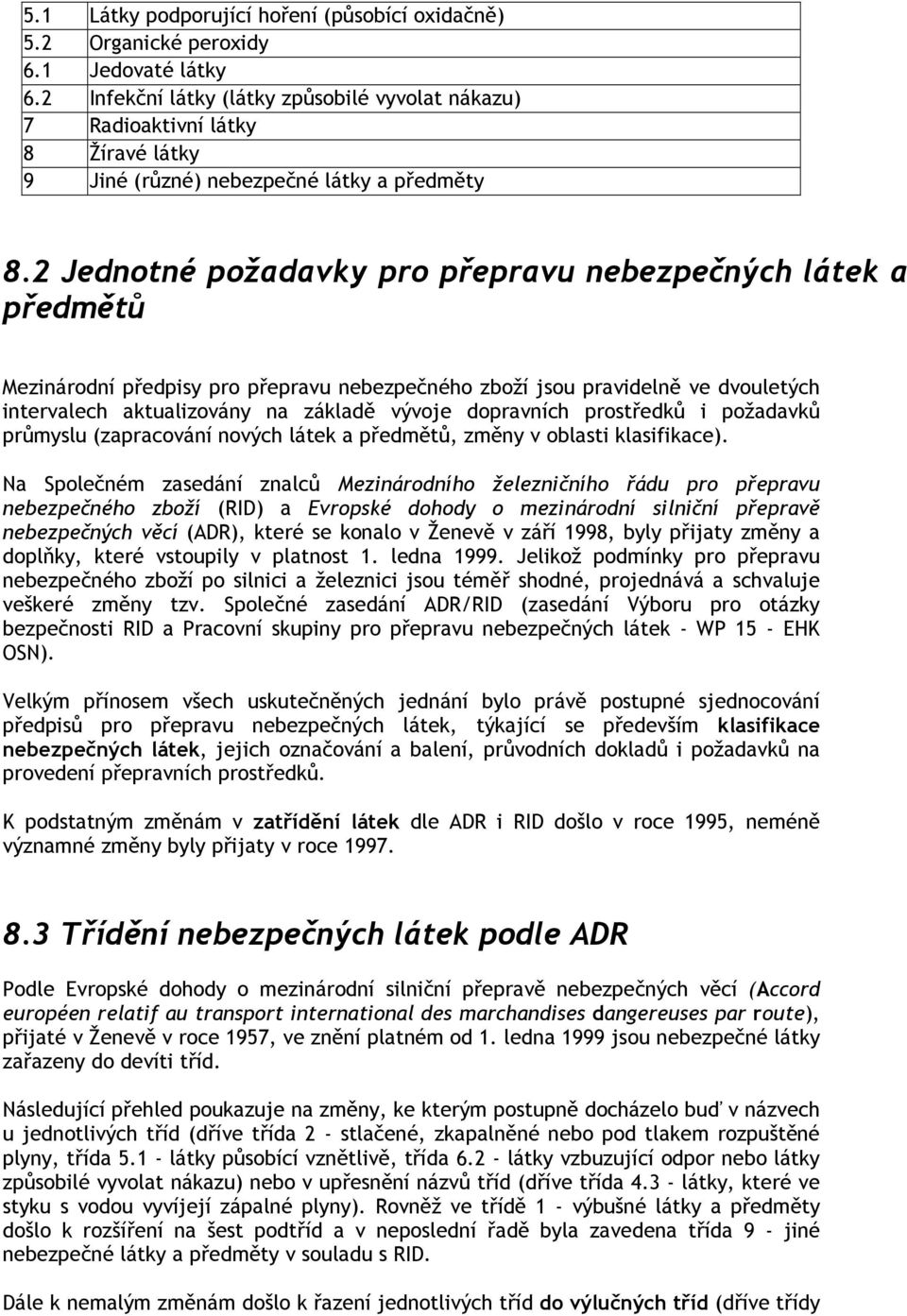 | 5.1 | Látky podporující hoření (působící oxidačně) |
|---|---|
| 5.2 | Organické peroxidy |
| 6.1 | Jedovaté látky |
| 6.2 | Infekční látky (látky způsobilé vyvolat nákazu) |
| 7 | Radioaktivní látky |
| 8 | Žíravé látky |
| 9 | Jiné (různé) nebezpečné látky a předměty |

8.2 Jednotné požadavky pro přepravu nebezpečných látek a předmětů

Mezinárodní předpisy pro přepravu nebezpečného zboží jsou pravidelně ve dvouletých intervalech aktualizovány na základě vývoje dopravních prostředků i požadavků průmyslu (zapracování nových látek a předmětů, změny v oblasti klasifikace).

Na Společném zasedání znalců Mezinárodního železničního řádu pro přepravu nebezpečného zboží (RID) a Evropské dohody o mezinárodní silniční přepravě nebezpečných věcí (ADR), které se konalo v Ženevě v září 1998, byly přijaty změny a doplňky, které vstoupily v platnost 1. ledna 1999. Jelikož podmínky pro přepravu nebezpečného zboží po silnici a železnici jsou téměř shodné, projednává a schvaluje veškeré změny tzv. Společné zasedání ADR/RID (zasedání Výboru pro otázky bezpečnosti RID a Pracovní skupiny pro přepravu nebezpečných látek - WP 15 - EHK OSN).

Velkým přínosem všech uskutečněných jednání bylo právě postupné sjednocování předpisů pro přepravu nebezpečných látek, týkající se především klasifikace nebezpečných látek, jejich označování a balení, průvodních dokladů i požadavků na provedení přepravních prostředků.

K podstatným změnám v zatřídění látek dle ADR i RID došlo v roce 1995, neméně významné změny byly přijaty v roce 1997.

8.3 Třídění nebezpečných látek podle ADR

Podle Evropské dohody o mezinárodní silniční přepravě nebezpečných věcí (Accord européen relatif au transport international des marchandises dangereuses par route), přijaté v Ženevě v roce 1957, ve znění platném od 1. ledna 1999 jsou nebezpečné látky zařazeny do devíti tříd.

Následující přehled poukazuje na změny, ke kterým postupně docházelo buď v názvech u jednotlivých tříd (dříve třída 2 - stlačené, zkapalněné nebo pod tlakem rozpuštěné plyny, třída 5.1 - látky působící vznětlivě, třída 6.2 - látky vzbuzující odpor nebo látky způsobilé vyvolat nákazu) nebo v upřesnění názvů tříd (dříve třída 4.3 - látky, které ve styku s vodou vyvíjejí zápalné plyny). Rovněž ve třídě 1 - výbušné látky a předměty došlo k rozšíření na šest podtříd a v neposlední řadě byla zavedena třída 9 - jiné nebezpečné látky a předměty v souladu s RID.

Dále k nemalým změnám došlo k řazení jednotlivých tříd do výlučných tříd (dříve třídy